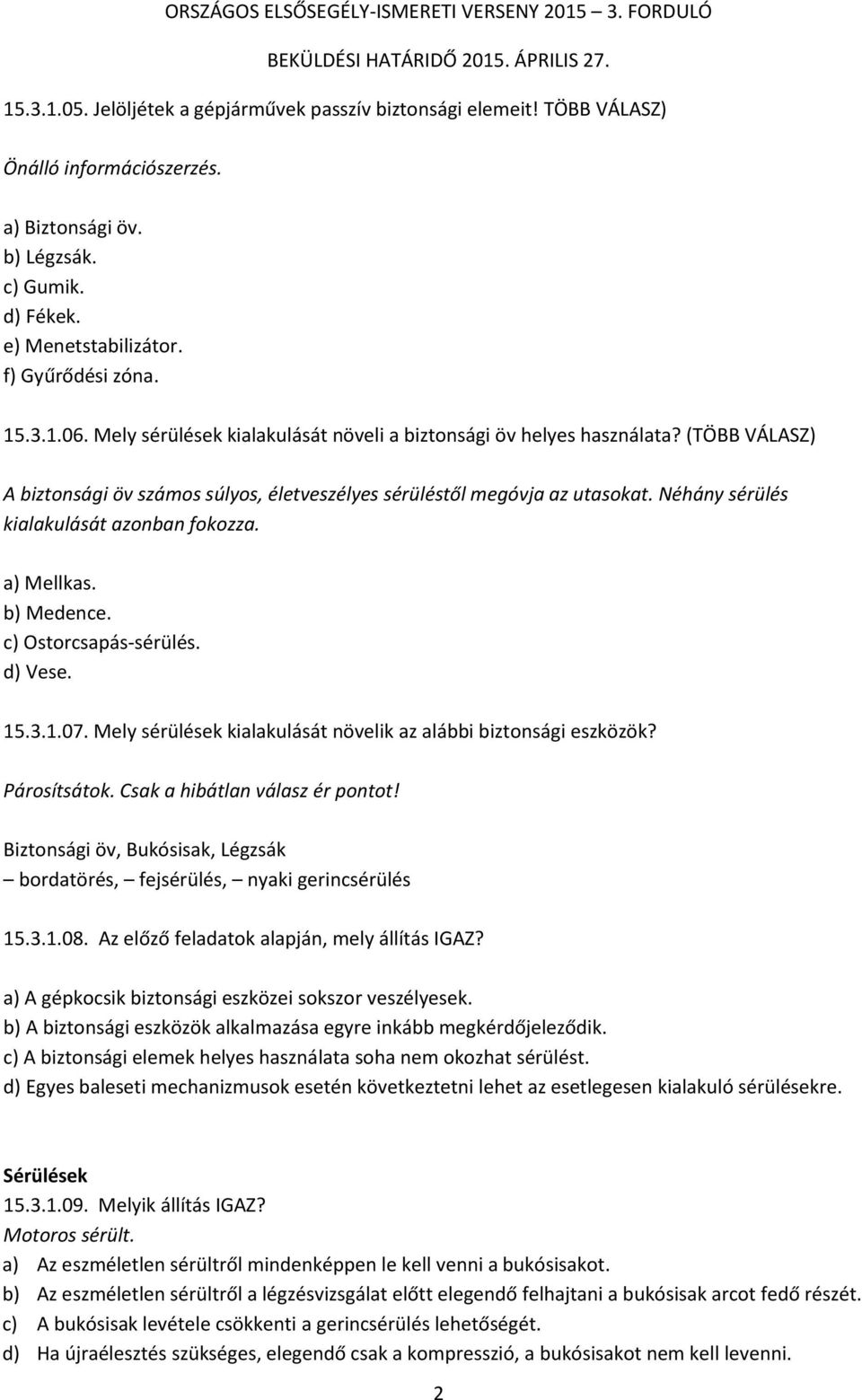 ORSZÁGOS ELSŐSEGÉLY-ISMERETI VERSENY 2015 – 3. FORDULÓ
BEKÜLDÉSI HATÁRIDŐ 2015. ÁPRILIS 27.

15.3.1.05. Jelöljétek a gépjárművek passzív biztonsági elemeit! TÖBB VÁLASZ)

Önálló információszerzés.

a) Biztonsági öv.
b) Légzsák.
c) Gumik.
d) Fékek.
e) Menetstabilizátor.
f) Gyűrődési zóna.

15.3.1.06. Mely sérülések kialakulását növeli a biztonsági öv helyes használata? (TÖBB VÁLASZ)

A biztonsági öv számos súlyos, életveszélyes sérüléstől megóvja az utasokat. Néhány sérülés kialakulását azonban fokozza.

a) Mellkas.
b) Medence.
c) Ostorcsapás-sérülés.
d) Vese.

15.3.1.07. Mely sérülések kialakulását növelik az alábbi biztonsági eszközök?

Párosítsátok. Csak a hibátlan válasz ér pontot!

Biztonsági öv, Bukósisak, Légzsák
– bordatörés, – fejsérülés, – nyaki gerincsérülés

15.3.1.08. Az előző feladatok alapján, mely állítás IGAZ?

a) A gépkocsik biztonsági eszközei sokszor veszélyesek.
b) A biztonsági eszközök alkalmazása egyre inkább megkérdőjeleződik.
c) A biztonsági elemek helyes használata soha nem okozhat sérülést.
d) Egyes baleseti mechanizmusok esetén következtetni lehet az esetlegesen kialakuló sérülésekre.

Sérülések
15.3.1.09. Melyik állítás IGAZ?
Motoros sérült.
a) Az eszméletlen sérültről mindenképpen le kell venni a bukósisakot.
b) Az eszméletlen sérültről a légzésvizsgálat előtt elegendő felhajtani a bukósisak arcot fedő részét.
c) A bukósisak levétele csökkenti a gerincsérülés lehetőségét.
d) Ha újraélesztés szükséges, elegendő csak a kompresszió, a bukósisakot nem kell levenni.

2